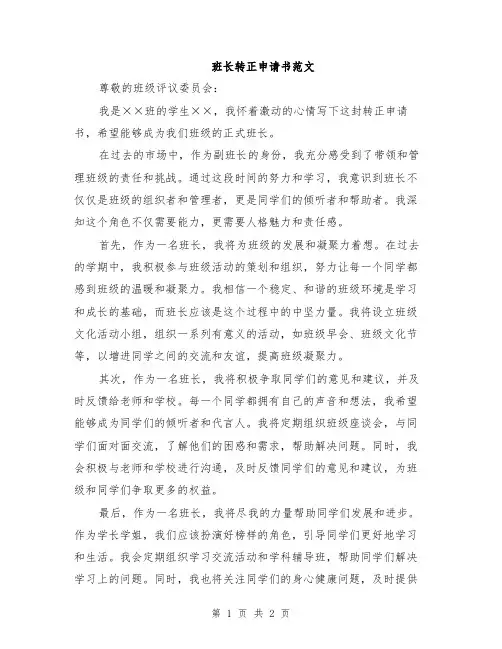 班长转正申请书范文

尊敬的班级评议委员会：

我是××班的学生××，我怀着激动的心情写下这封转正申请书，希望能够成为我们班级的正式班长。

在过去的市场中，作为副班长的身份，我充分感受到了带领和管理班级的责任和挑战。通过这段时间的努力和学习，我意识到班长不仅仅是班级的组织者和管理者，更是同学们的倾听者和帮助者。我深知这个角色不仅需要能力，更需要人格魅力和责任感。

首先，作为一名班长，我将为班级的发展和凝聚力着想。在过去的学期中，我积极参与班级活动的策划和组织，努力让每一个同学都感到班级的温暖和凝聚力。我相信一个稳定、和谐的班级环境是学习和成长的基础，而班长应该是这个过程中的中坚力量。我将设立班级文化活动小组，组织一系列有意义的活动，如班级早会、班级文化节等，以增进同学之间的交流和友谊，提高班级凝聚力。

其次，作为一名班长，我将积极争取同学们的意见和建议，并及时反馈给老师和学校。每一个同学都拥有自己的声音和想法，我希望能够成为同学们的倾听者和代言人。我将定期组织班级座谈会，与同学们面对面交流，了解他们的困惑和需求，帮助解决问题。同时，我会积极与老师和学校进行沟通，及时反馈同学们的意见和建议，为班级和同学们争取更多的权益。

最后，作为一名班长，我将尽我的力量帮助同学们发展和进步。作为学长学姐，我们应该扮演好榜样的角色，引导同学们更好地学习和生活。我会定期组织学习交流活动和学科辅导班，帮助同学们解决学习上的问题。同时，我也将关注同学们的身心健康问题，及时提供

第 1 页 共 2 页